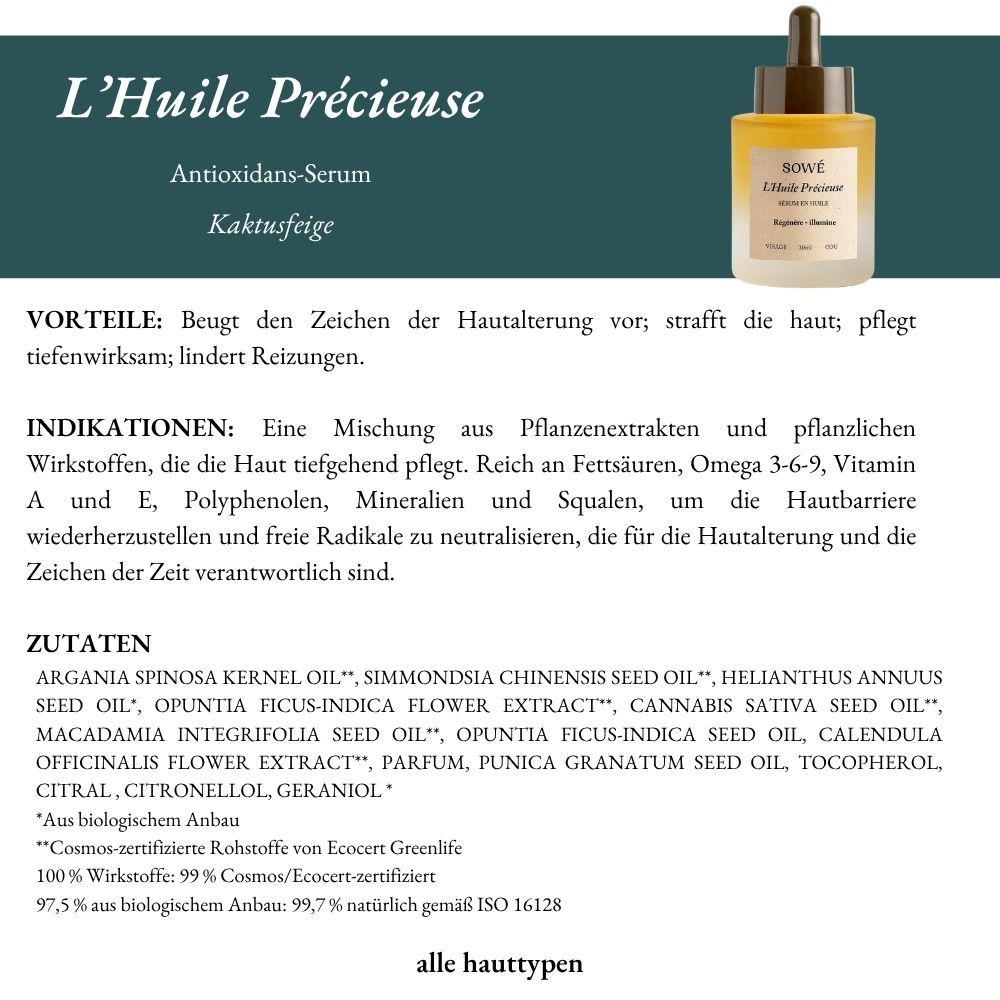 L'Huile Précieuse

Antioxidans-Serum

Kaktusfeige

SOWÉ
L'Huile Précieuse
SERUM EN HUILE
Régénère - illumine
VISAGE 30ml COU

VORTEILE: Beugt den Zeichen der Hautalterung vor; strafft die haut; pflegt tiefenwirksam; lindert Reizungen.

INDIKATIONEN: Eine Mischung aus Pflanzenextrakten und pflanzlichen Wirkstoffen, die die Haut tiefgehend pflegt. Reich an Fettsäuren, Omega 3-6-9, Vitamin A und E, Polyphenolen, Mineralien und Squalen, um die Hautbarriere wiederherzustellen und freie Radikale zu neutralisieren, die für die Hautalterung und die Zeichen der Zeit verantwortlich sind.

ZUTATEN
ARGANIA SPINOSA KERNEL OIL**, SIMMONDSIA CHINENSIS SEED OIL**, HELIANTHUS ANNUUS SEED OIL*, OPUNTIA FICUS-INDICA FLOWER EXTRACT**, CANNABIS SATIVA SEED OIL**, MACADAMIA INTEGRIFOLIA SEED OIL**, OPUNTIA FICUS-INDICA SEED OIL, CALENDULA OFFICINALIS FLOWER EXTRACT**, PARFUM, PUNICA GRANATUM SEED OIL, TOCOPHEROL, CITRAL , CITRONELLOL, GERANIOL *
*Aus biologischem Anbau
**Cosmos-zertifizierte Rohstoffe von Ecocert Greenlife
100 % Wirkstoffe: 99 % Cosmos/Ecocert-zertifiziert
97,5 % aus biologischem Anbau: 99,7 % natürlich gemäß ISO 16128

alle hauttypen